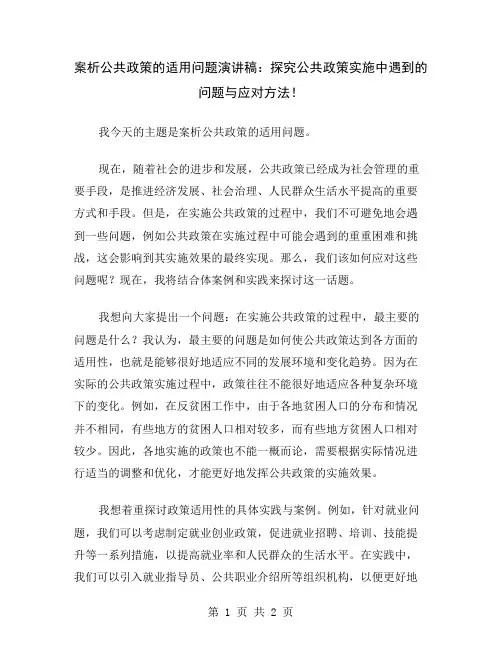 案析公共政策的适用问题演讲稿：探究公共政策实施中遇到的问题与应对方法！

我今天的主题是案析公共政策的适用问题。

现在，随着社会的进步和发展，公共政策已经成为社会管理的重要手段，是推进经济发展、社会治理、人民群众生活水平提高的重要方式和手段。但是，在实施公共政策的过程中，我们不可避免地会遇到一些问题，例如公共政策在实施过程中可能会遇到的重重困难和挑战，这会影响到其实施效果的最终实现。那么，我们该如何应对这些问题呢？现在，我将结合体案例和实践来探讨这一话题。

我想向大家提出一个问题：在实施公共政策的过程中，最主要的问题是什么？我认为，最主要的问题是如何使公共政策达到各方面的适用性，也就是能够很好地适应不同的发展环境和变化趋势。因为在实际的公共政策实施过程中，政策往往不能很好地适应各种复杂环境下的变化。例如，在反贫困工作中，由于各地贫困人口的分布和情况并不相同，有些地方的贫困人口相对较多，而有些地方贫困人口相对较少。因此，各地实施的政策也不能一概而论，需要根据实际情况进行适当的调整和优化，才能更好地发挥公共政策的实施效果。

我想着重探讨政策适用性的具体实践与案例。例如，针对就业问题，我们可以考虑制定就业创业政策，促进就业招聘、培训、技能提升等一系列措施，以提高就业率和人民群众的生活水平。在实践中，我们可以引入就业指导员、公共职业介绍所等组织机构，以便更好地

第 1 页 共 2 页